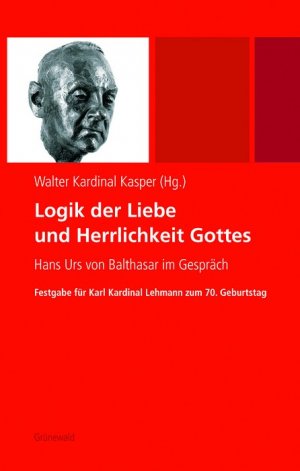 Walter Kardinal Kasper (Hg.)

Logik der Liebe und Herrlichkeit Gottes

Hans Urs von Balthasar im Gespräch

Festgabe für Karl Kardinal Lehmann zum 70. Geburtstag

Grünewald